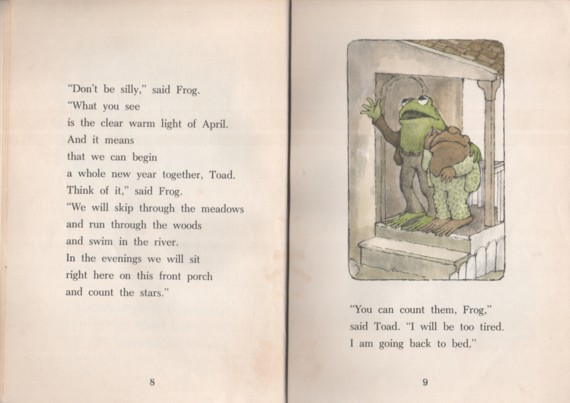 "Don't be silly," said Frog.
"What you see
is the clear warm light of April.
And it means
that we can begin
a whole new year together, Toad.
Think of it," said Frog.
"We will skip through the meadows
and run through the woods
and swim in the river.
In the evenings we will sit
right here on this front porch
and count the stars."

8

"You can count them, Frog,"
said Toad. "I will be too tired.
I am going back to bed."

9